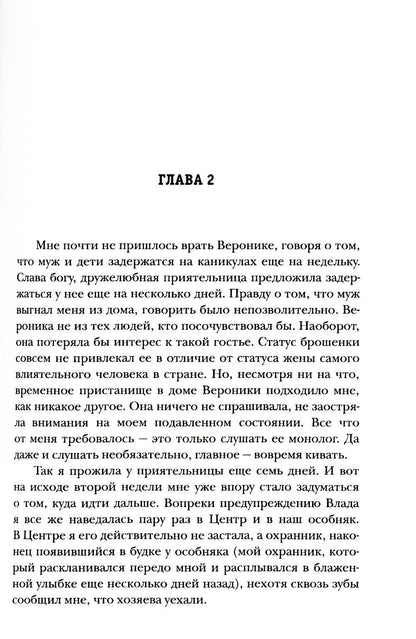 ГЛАВА 2

Мне почти не пришлось врать Веронике, говоря о том, что муж и дети задержатся на каникулах еще на недельку. Слава богу, дружелюбная приятельница предложила задержаться у нее еще на несколько дней. Правду о том, что муж выгнал меня из дома, говорить было непозволительно. Вероника не из тех людей, кто посочувствовал бы. Наоборот, она потеряла бы интерес к такой гостье. Статус брошенки совсем не привлекал ее в отличие от статуса жены самого влиятельного человека в стране. Но, несмотря ни на что, временное пристанище в доме Вероники подходило мне, как никакое другое. Она ничего не спрашивала, не заостряла внимания на моем подавленном состоянии. Все что от меня требовалось — это только слушать ее монолог. Да даже и слушать необязательно, главное — вовремя кивать.

Так я прожила у приятельницы еще семь дней. И вот на исходе второй недели мне уже впору стало задуматься о том, куда идти дальше. Вопреки предупреждению Влада я все же наведалась пару раз в Центр и в наш особняк. В Центре я его действительно не застала, а охранник, наконец появившийся в будке у особняка (мой охранник, который раскланивался передо мной и расплывался в блаженной улыбке еще несколько дней назад), нехотя сквозь зубы сообщил мне, что хозяева уехали.